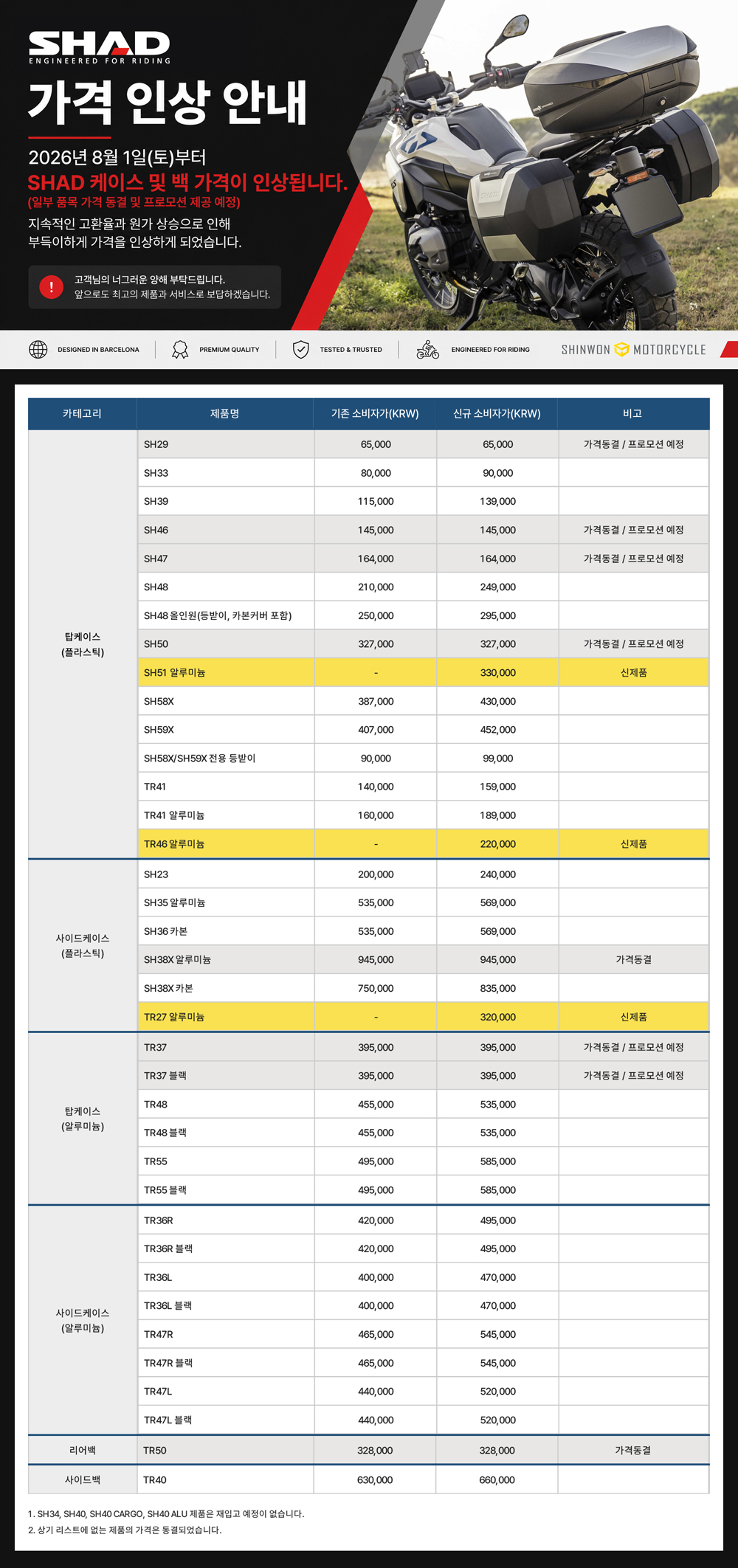 SHAD
ENGINEERED FOR RIDING

가격 인상 안내

2026년 8월 1일(토)부터
SHAD 케이스 및 백 가격이 인상됩니다.
(일부 품목 가격 동결 및 프로모션 제공 예정)

지속적인 고환율과 원가 상승으로 인해
부득이하게 가격을 인상하게 되었습니다.

!
고객님의 너그러운 양해 부탁드립니다.
앞으로도 최고의 제품과 서비스로 보답하겠습니다.

DESIGNED IN BARCELONA
PREMIUM QUALITY
TESTED & TRUSTED
ENGINEERED FOR RIDING
SHINWON MOTORCYCLE

| 카테고리 | 제품명 | 기존 소비자가(KRW) | 신규 소비자가(KRW) | 비고 |
|---|---|---|---|---|
| 탑케이스 (플라스틱) | SH29 | 65,000 | 65,000 | 가격동결 / 프로모션 예정 |
| | SH33 | 80,000 | 90,000 | |
| | SH39 | 115,000 | 139,000 | |
| | SH46 | 145,000 | 145,000 | 가격동결 / 프로모션 예정 |
| | SH47 | 164,000 | 164,000 | 가격동결 / 프로모션 예정 |
| | SH48 | 210,000 | 249,000 | |
| | SH48 올인원(등받이, 카본커버 포함) | 250,000 | 295,000 | |
| | SH50 | 327,000 | 327,000 | 가격동결 / 프로모션 예정 |
| | SH51 알루미늄 | - | 330,000 | 신제품 |
| | SH58X | 387,000 | 430,000 | |
| | SH59X | 407,000 | 452,000 | |
| | SH58X/SH59X 전용 등받이 | 90,000 | 99,000 | |
| | TR41 | 140,000 | 159,000 | |
| | TR41 알루미늄 | 160,000 | 189,000 | |
| | TR46 알루미늄 | - | 220,000 | 신제품 |
| 사이드케이스 (플라스틱) | SH23 | 200,000 | 240,000 | |
| | SH35 알루미늄 | 535,000 | 569,000 | |
| | SH36 카본 | 535,000 | 569,000 | |
| | SH38X 알루미늄 | 945,000 | 945,000 | 가격동결 |
| | SH38X 카본 | 750,000 | 835,000 | |
| | TR27 알루미늄 | - | 320,000 | 신제품 |
| 탑케이스 (알루미늄) | TR37 | 395,000 | 395,000 | 가격동결 / 프로모션 예정 |
| | TR37 블랙 | 395,000 | 395,000 | 가격동결 / 프로모션 예정 |
| | TR48 | 455,000 | 535,000 | |
| | TR48 블랙 | 455,000 | 535,000 | |
| | TR55 | 495,000 | 585,000 | |
| | TR55 블랙 | 495,000 | 585,000 | |
| 사이드케이스 (알루미늄) | TR36R | 420,000 | 495,000 | |
| | TR36R 블랙 | 420,000 | 495,000 | |
| | TR36L | 400,000 | 470,000 | |
| | TR36L 블랙 | 400,000 | 470,000 | |
| | TR47R | 465,000 | 545,000 | |
| | TR47R 블랙 | 465,000 | 545,000 | |
| | TR47L | 440,000 | 520,000 | |
| | TR47L 블랙 | 440,000 | 520,000 | |
| 리어백 | TR50 | 328,000 | 328,000 | 가격동결 |
| 사이드백 | TR40 | 630,000 | 660,000 | |

1. SH34, SH40, SH40 CARGO, SH40 ALU 제품은 재입고 예정이 없습니다.
2. 상기 리스트에 없는 제품의 가격은 동결되었습니다.